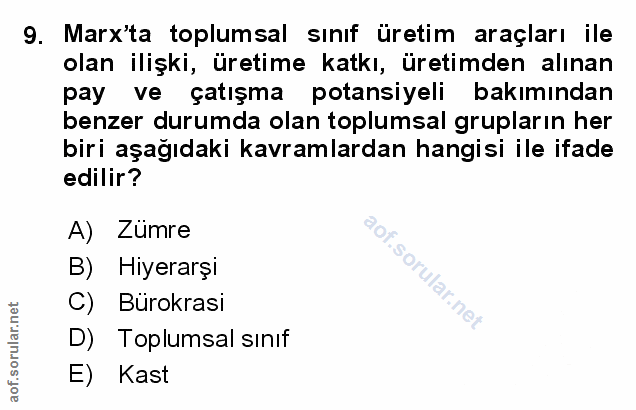 9. Marx'ta toplumsal sınıf üretim araçları ile olan ilişki, üretime katkı, üretimden alınan pay ve çatışma potansiyeli bakımından benzer durumda olan toplumsal grupların her biri aşağıdaki kavramlardan hangisi ile ifade edilir?

A) Zümre
B) Hiyerarşi
C) Bürokrasi
D) Toplumsal sınıf
E) Kast

aof.sorular.net